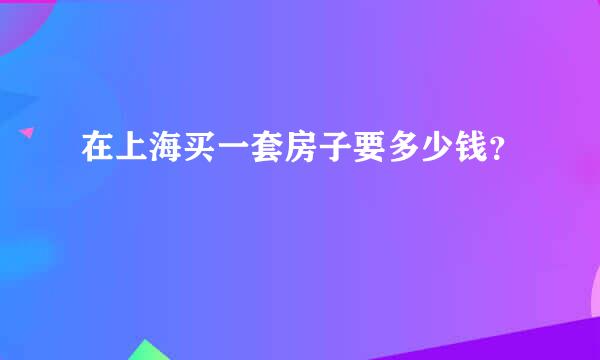 在上海买一套房子要多少钱？